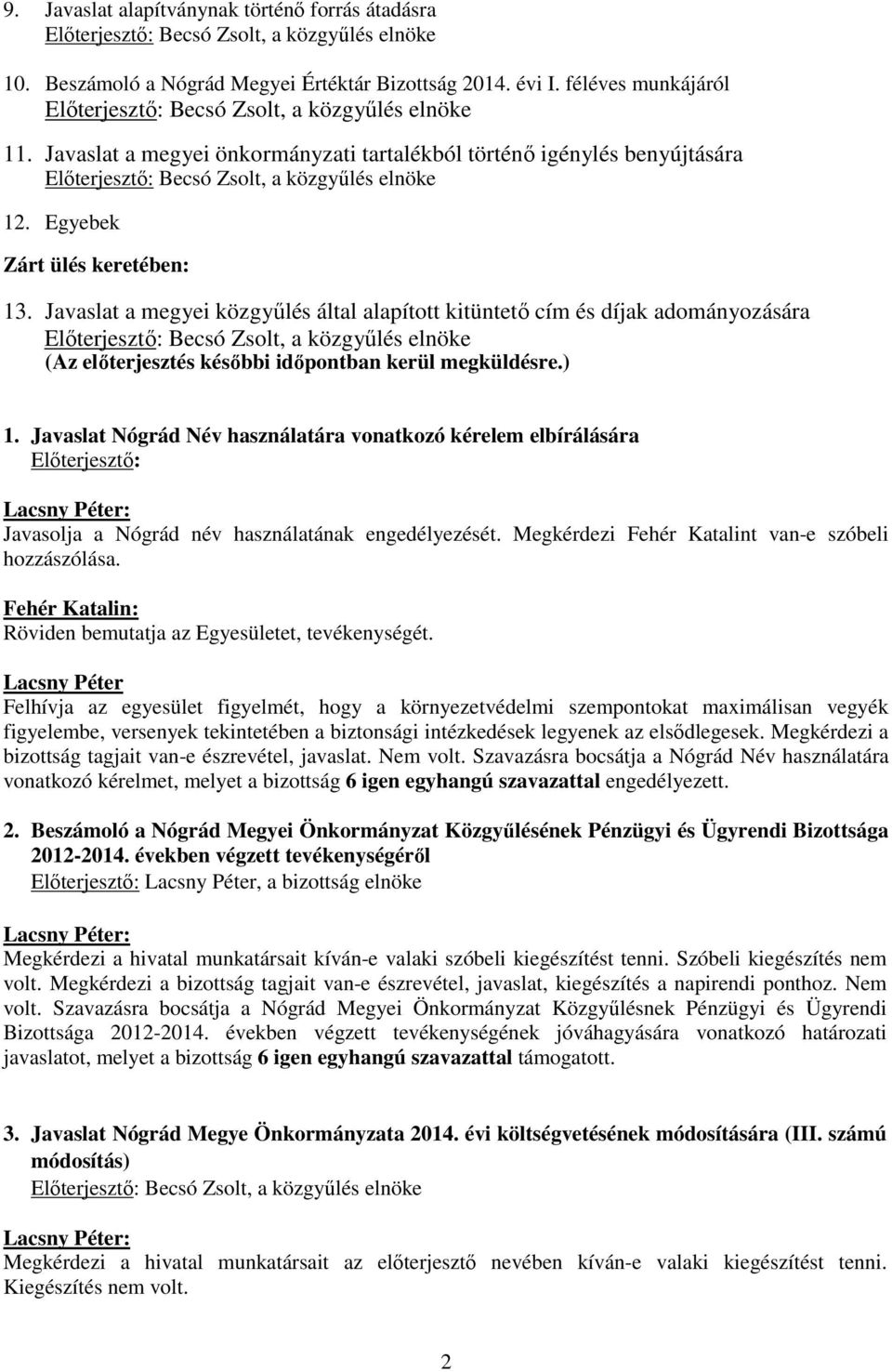 9. Javaslat alapítványnak történő forrás átadásra
Előterjesztő: Becsó Zsolt, a közgyűlés elnöke

10. Beszámoló a Nógrád Megyei Értéktár Bizottság 2014. évi I. féléves munkájáról
Előterjesztő: Becsó Zsolt, a közgyűlés elnöke

11. Javaslat a megyei önkormányzati tartalékból történő igénylés benyújtására
Előterjesztő: Becsó Zsolt, a közgyűlés elnöke

12. Egyebek

Zárt ülés keretében:

13. Javaslat a megyei közgyűlés által alapított kitüntető cím és díjak adományozására
Előterjesztő: Becsó Zsolt, a közgyűlés elnöke
(Az előterjesztés későbbi időpontban kerül megküldésre.)

1. Javaslat Nógrád Név használatára vonatkozó kérelem elbírálására
Előterjesztő:

Lacsny Péter:
Javasolja a Nógrád név használatának engedélyezését. Megkérdezi Fehér Katalint van-e szóbeli hozzászólása.

Fehér Katalin:
Röviden bemutatja az Egyesületet, tevékenységét.

Lacsny Péter
Felhívja az egyesület figyelmét, hogy a környezetvédelmi szempontokat maximálisan vegyék figyelembe, versenyek tekintetében a biztonsági intézkedések legyenek az elsődlegesek. Megkérdezi a bizottság tagjait van-e észrevétel, javaslat. Nem volt. Szavazásra bocsátja a Nógrád Név használatára vonatkozó kérelmet, melyet a bizottság 6 igen egyhangú szavazattal engedélyezett.

2. Beszámoló a Nógrád Megyei Önkormányzat Közgyűlésének Pénzügyi és Ügyrendi Bizottsága 2012-2014. években végzett tevékenységéről
Előterjesztő: Lacsny Péter, a bizottság elnöke

Lacsny Péter:
Megkérdezi a hivatal munkatársait kíván-e valaki szóbeli kiegészítést tenni. Szóbeli kiegészítés nem volt. Megkérdezi a bizottság tagjait van-e észrevétel, javaslat, kiegészítés a napirendi ponthoz. Nem volt. Szavazásra bocsátja a Nógrád Megyei Önkormányzat Közgyűlésnek Pénzügyi és Ügyrendi Bizottsága 2012-2014. években végzett tevékenységének jóváhagyására vonatkozó határozati javaslatot, melyet a bizottság 6 igen egyhangú szavazattal támogatott.

3. Javaslat Nógrád Megye Önkormányzata 2014. évi költségvetésének módosítására (III. számú módosítás)
Előterjesztő: Becsó Zsolt, a közgyűlés elnöke

Lacsny Péter:
Megkérdezi a hivatal munkatársait az előterjesztő nevében kíván-e valaki kiegészítést tenni. Kiegészítés nem volt.

2